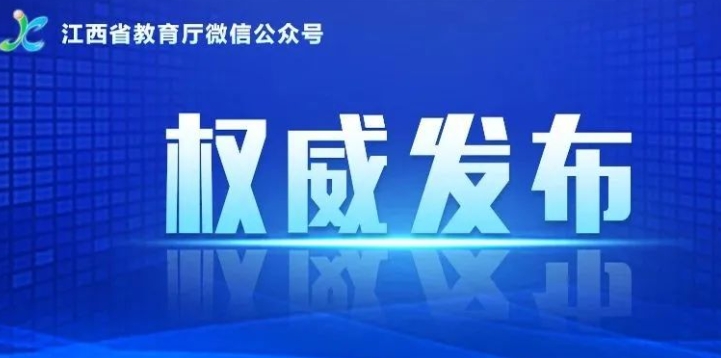 江西省教育厅微信公众号

权威发布